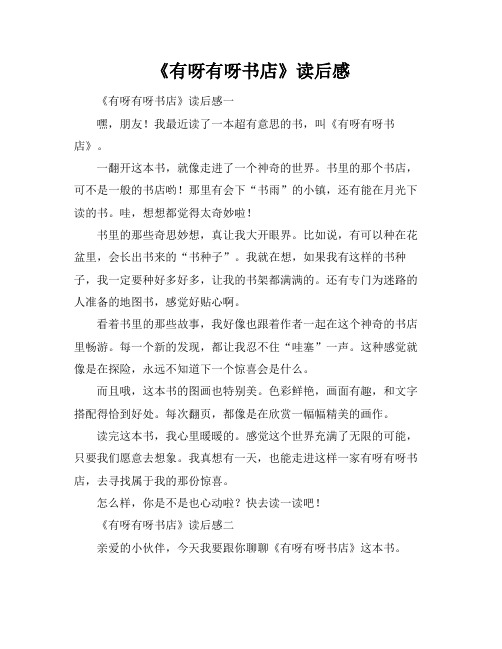 《有呀有呀书店》读后感

《有呀有呀书店》读后感一

嘿，朋友！我最近读了一本超有意思的书，叫《有呀有呀书店》。

一翻开这本书，就像走进了一个神奇的世界。书里的那个书店，可不是一般的书店哟！那里有会下“书雨”的小镇，还有能在月光下读的书。哇，想想都觉得太奇妙啦！

书里的那些奇思妙想，真让我大开眼界。比如说，有可以种在花盆里，会长出书来的“书种子”。我就在想，如果我有这样的书种子，我一定要种好多好多，让我的书架都满满的。还有专门为迷路的人准备的地图书，感觉好贴心啊。

看着书里的那些故事，我好像也跟着作者一起在这个神奇的书店里畅游。每一个新的发现，都让我忍不住“哇塞”一声。这种感觉就像是在探险，永远不知道下一个惊喜会是什么。

而且哦，这本书的图画也特别美。色彩鲜艳，画面有趣，和文字搭配得恰到好处。每次翻页，都像是在欣赏一幅幅精美的画作。

读完这本书，我心里暖暖的。感觉这个世界充满了无限的可能，只要我们愿意去想象。我真想有一天，也能走进这样一家有呀有呀书店，去寻找属于我的那份惊喜。

怎么样，你是不是也心动啦？快去读一读吧！

《有呀有呀书店》读后感二

亲爱的小伙伴，今天我要跟你聊聊《有呀有呀书店》这本书。